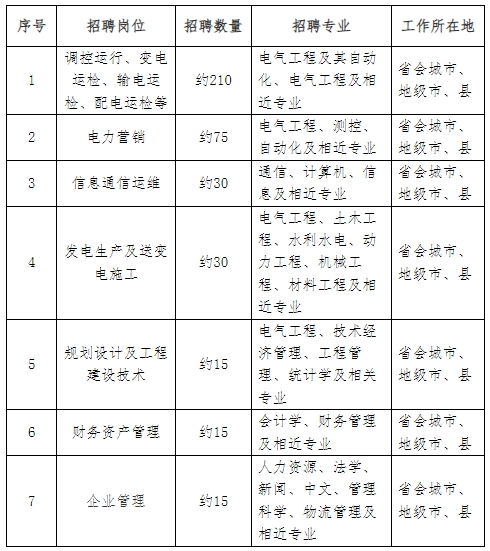 | 序号 | 招聘岗位 | 招聘数量 | 招聘专业 | 工作所在地 |
|---|---|---|---|---|
| 1 | 调控运行、变电运检、输电运检、配电运检等 | 约210 | 电气工程及其自动化、电气工程及相近专业 | 省会城市、地级市、县 |
| 2 | 电力营销 | 约75 | 电气工程、测控、自动化及相近专业 | 省会城市、地级市、县 |
| 3 | 信息通信运维 | 约30 | 通信、计算机、信息及相近专业 | 省会城市、地级市、县 |
| 4 | 发电生产及送变电施工 | 约30 | 电气工程、土木工程、水利水电、动力工程、机械工程、材料工程及相近专业 | 省会城市、地级市、县 |
| 5 | 规划设计及工程建设技术 | 约15 | 电气工程、技术经济管理、工程管理、统计学及相关专业 | 省会城市、地级市、县 |
| 6 | 财务资产管理 | 约15 | 会计学、财务管理及相近专业 | 省会城市、地级市、县 |
| 7 | 企业管理 | 约15 | 人力资源、法学、新闻、中文、管理科学、物流管理及相近专业 | 省会城市、地级市、县 |